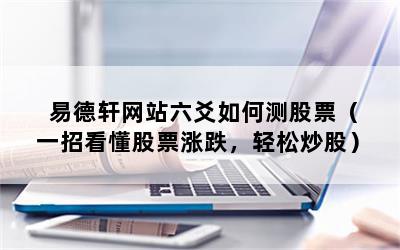 易德轩网站六爻如何测股票（一招看懂股票涨跌，轻松炒股）